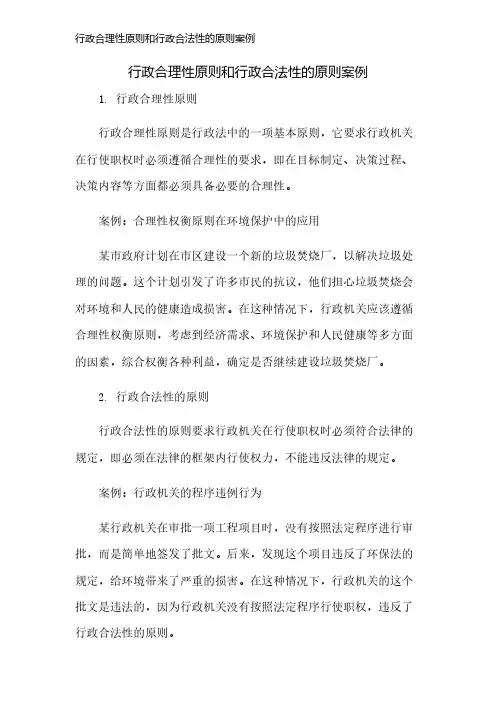 行政合理性原则和行政合法性的原则案例

行政合理性原则和行政合法性的原则案例

1. 行政合理性原则

行政合理性原则是行政法中的一项基本原则，它要求行政机关在行使职权时必须遵循合理性的要求，即在目标制定、决策过程、决策内容等方面都必须具备必要的合理性。

案例：合理性权衡原则在环境保护中的应用

某市政府计划在市区建设一个新的垃圾焚烧厂，以解决垃圾处理的问题。这个计划引发了许多市民的抗议，他们担心垃圾焚烧会对环境和人民的健康造成损害。在这种情况下，行政机关应该遵循合理性权衡原则，考虑到经济需求、环境保护和人民健康等多方面的因素，综合权衡各种利益，确定是否继续建设垃圾焚烧厂。

2. 行政合法性的原则

行政合法性的原则要求行政机关在行使职权时必须符合法律的规定，即必须在法律的框架内行使权力，不能违反法律的规定。

案例：行政机关的程序违例行为

某行政机关在审批一项工程项目时，没有按照法定程序进行审批，而是简单地签发了批文。后来，发现这个项目违反了环保法的规定，给环境带来了严重的损害。在这种情况下，行政机关的这个批文是违法的，因为行政机关没有按照法定程序行使职权，违反了行政合法性的原则。